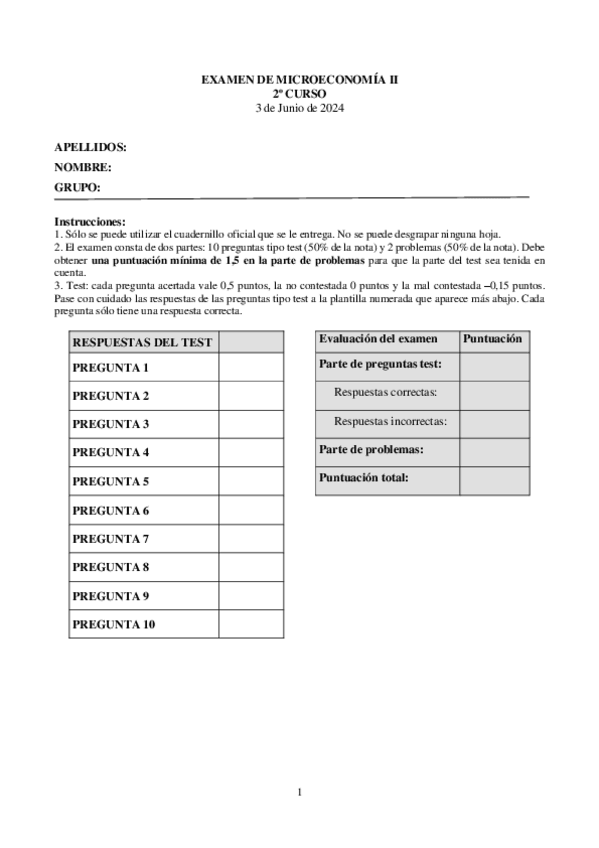 EXAMEN DE MICROECONOMÍA II
2º CURSO
3 de Junio de 2024

APELLIDOS:
NOMBRE:
GRUPO:

Instrucciones:
1. Sólo se puede utilizar el cuadernillo oficial que se le entrega. No se puede desgrapar ninguna hoja.
2. El examen consta de dos partes: 10 preguntas tipo test (50% de la nota) y 2 problemas (50% de la nota). Debe obtener una puntuación mínima de 1,5 en la parte de problemas para que la parte del test sea tenida en cuenta.
3. Test: cada pregunta acertada vale 0,5 puntos, la no contestada 0 puntos y la mal contestada –0,15 puntos. Pase con cuidado las respuestas de las preguntas tipo test a la plantilla numerada que aparece más abajo. Cada pregunta sólo tiene una respuesta correcta.

| RESPUESTAS DEL TEST | |
|---|---|
| PREGUNTA 1 | |
| PREGUNTA 2 | |
| PREGUNTA 3 | |
| PREGUNTA 4 | |
| PREGUNTA 5 | |
| PREGUNTA 6 | |
| PREGUNTA 7 | |
| PREGUNTA 8 | |
| PREGUNTA 9 | |
| PREGUNTA 10 | |

| Evaluación del examen | Puntuación |
|---|---|
| Parte de preguntas test: | |
| Respuestas correctas: | |
| Respuestas incorrectas: | |
| Parte de problemas: | |
| Puntuación total: | |

1